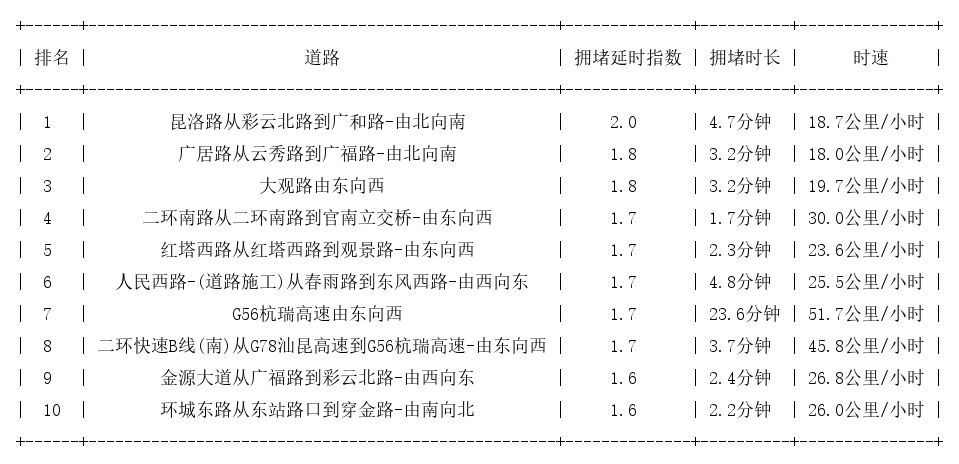 | 排名 | 道路 | 拥堵延时指数 | 拥堵时长 | 时速 |
|---|---|---|---|---|
| 1 | 昆洛路从彩云北路到广和路-由北向南 | 2.0 | 4.7分钟 | 18.7公里/小时 |
| 2 | 广居路从云秀路到广福路-由北向南 | 1.8 | 3.2分钟 | 18.0公里/小时 |
| 3 | 大观路由东向西 | 1.8 | 3.2分钟 | 19.7公里/小时 |
| 4 | 二环南路从二环南路到官南立交桥-由东向西 | 1.7 | 1.7分钟 | 30.0公里/小时 |
| 5 | 红塔西路从红塔西路到观景路-由东向西 | 1.7 | 2.3分钟 | 23.6公里/小时 |
| 6 | 人民西路-(道路施工)从春雨路到东风西路-由西向东 | 1.7 | 4.8分钟 | 25.5公里/小时 |
| 7 | G56杭瑞高速由东向西 | 1.7 | 23.6分钟 | 51.7公里/小时 |
| 8 | 二环快速B线(南)从G78汕昆高速到G56杭瑞高速-由东向西 | 1.7 | 3.7分钟 | 45.8公里/小时 |
| 9 | 金源大道从广福路到彩云北路-由西向东 | 1.6 | 2.4分钟 | 26.8公里/小时 |
| 10 | 环城东路从东站路口到穿金路-由南向北 | 1.6 | 2.2分钟 | 26.0公里/小时 |